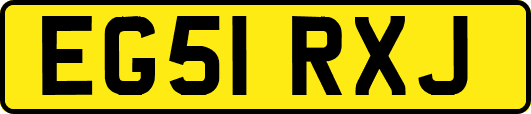 EG51 RXJ